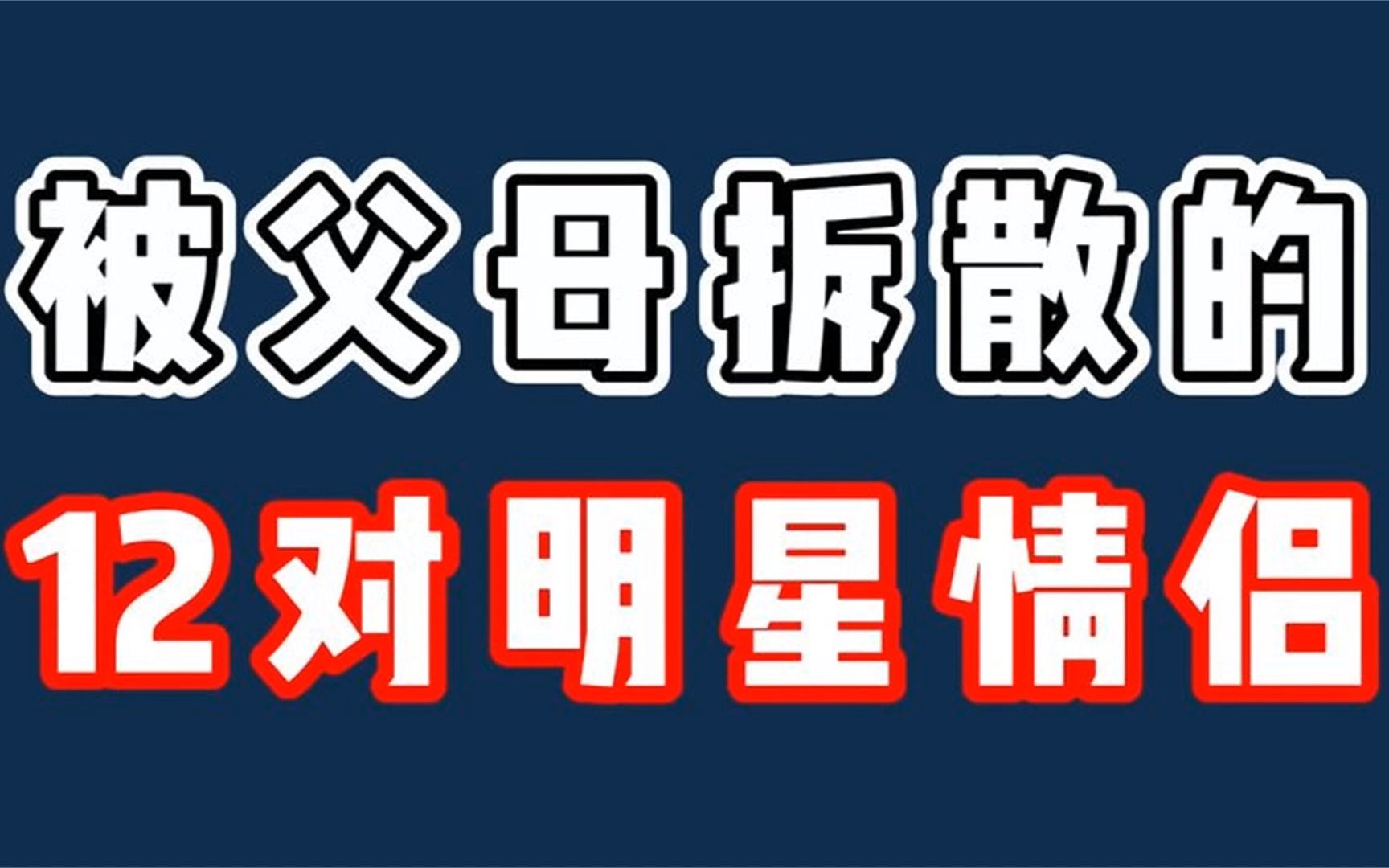 被父母拆散的
12对明星情侣